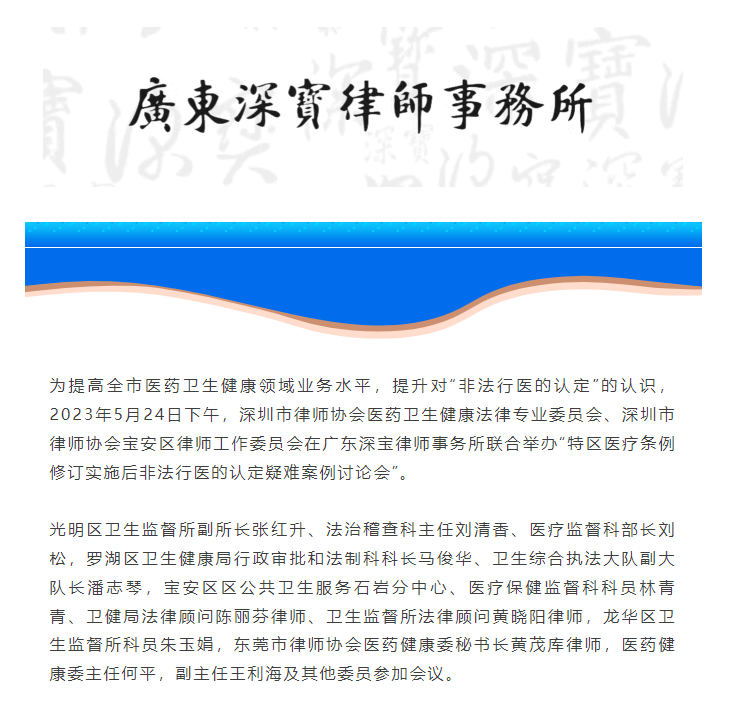 廣東深寶律師事務所

为提高全市医药卫生健康领域业务水平，提升对“非法行医的认定”的认识，2023年5月24日下午，深圳市律师协会医药卫生健康法律专业委员会、深圳市律师协会宝安区律师工作委员会在广东深宝律师事务所联合举办“特区医疗条例修订实施后非法行医的认定疑难案例讨论会”。

光明区卫生监督所副所长张红升、法治稽查科主任刘清香、医疗监督科部长刘松，罗湖区卫生健康局行政审批和法制科科长马俊华、卫生综合执法大队副大队长潘志琴，宝安区区公共卫生服务石岩分中心、医疗保健监督科科员林青青、卫健局法律顾问陈丽芬律师、卫生监督所法律顾问黄晓阳律师，龙华区卫生监督所科员朱玉娟，东莞市律师协会医药健康委秘书长黄茂库律师，医药健康委主任何平，副主任王利海及其他委员参加会议。